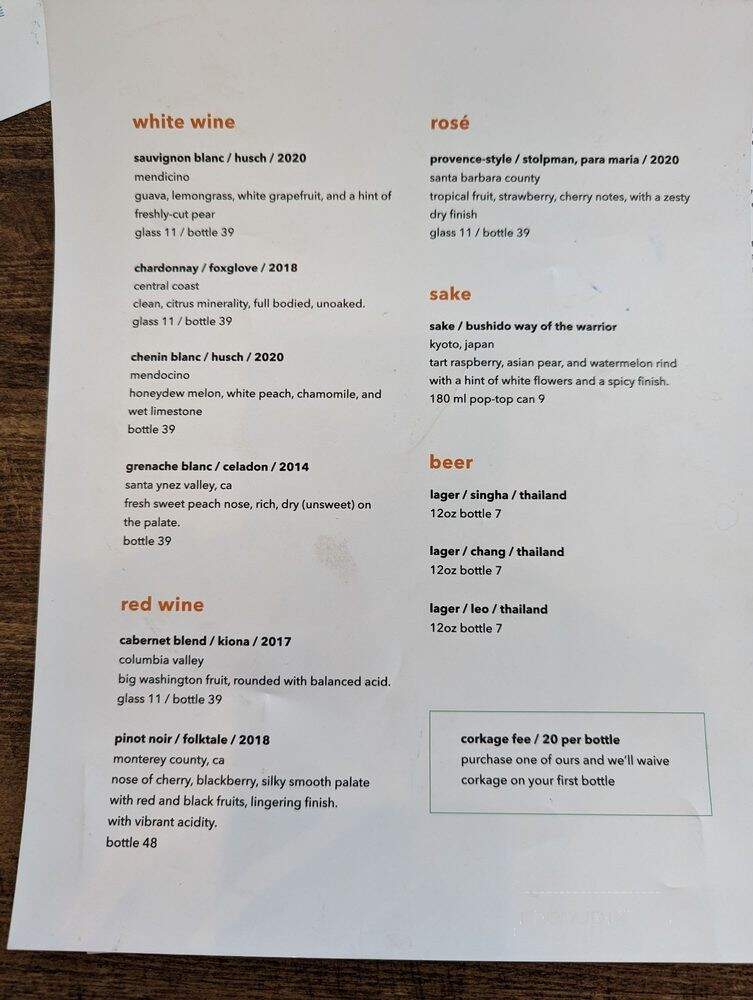 white wine

sauvignon blanc / husch / 2020
mendicino
guava, lemongrass, white grapefruit, and a hint of freshly-cut pear
glass 11 / bottle 39

chardonnay / foxglove / 2018
central coast
clean, citrus minerality, full bodied, unoaked.
glass 11 / bottle 39

chenin blanc / husch / 2020
mendocino
honeydew melon, white peach, chamomile, and wet limestone
bottle 39

grenache blanc / celadon / 2014
santa ynez valley, ca
fresh sweet peach nose, rich, dry (unsweet) on the palate.
bottle 39

red wine

cabernet blend / kiona / 2017
columbia valley
big washington fruit, rounded with balanced acid.
glass 11 / bottle 39

pinot noir / folktale / 2018
monterey county, ca
nose of cherry, blackberry, silky smooth palate with red and black fruits, lingering finish. with vibrant acidity.
bottle 48

rosé

provence-style / stolpman, para maria / 2020
santa barbara county
tropical fruit, strawberry, cherry notes, with a zesty dry finish
glass 11 / bottle 39

sake

sake / bushido way of the warrior
kyoto, japan
tart raspberry, asian pear, and watermelon rind with a hint of white flowers and a spicy finish.
180 ml pop-top can 9

beer

lager / singha / thailand
12oz bottle 7

lager / chang / thailand
12oz bottle 7

lager / leo / thailand
12oz bottle 7

corkage fee / 20 per bottle
purchase one of ours and we'll waive corkage on your first bottle